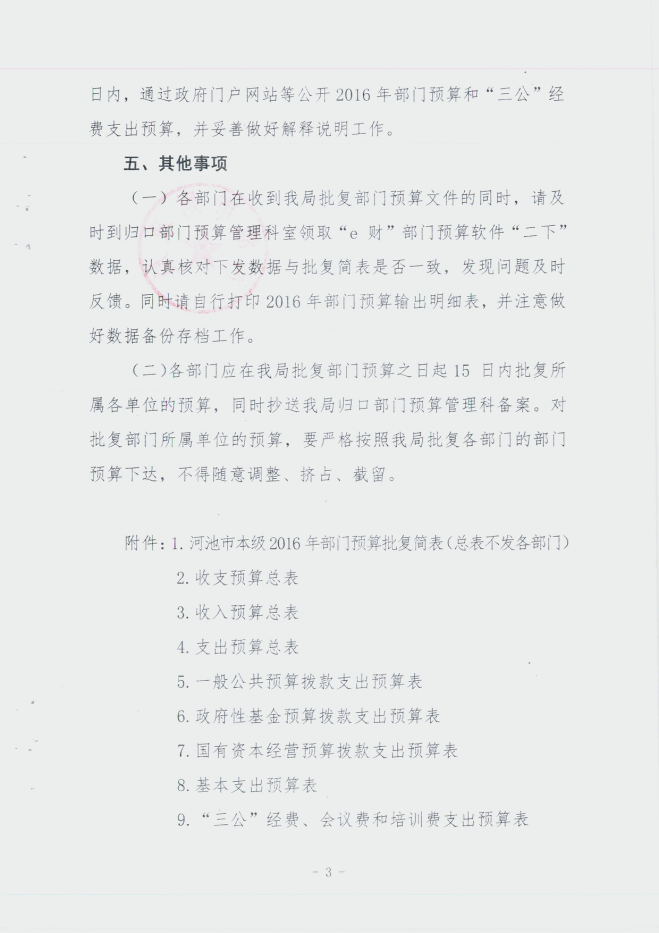 日内，通过政府门户网站等公开 2016 年部门预算和“三公”经费支出预算，并妥善做好解释说明工作。

五、其他事项

（一）各部门在收到我局批复部门预算文件的同时，请及时到归口部门预算管理科室领取“e 财”部门预算软件“二下”数据，认真核对下发数据与批复简表是否一致，发现问题及时反馈。同时请自行打印 2016 年部门预算输出明细表，并注意做好数据备份存档工作。

（二）各部门应在我局批复部门预算之日起 15 日内批复所属各单位的预算，同时抄送我局归口部门预算管理科备案。对批复部门所属单位的预算，要严格按照我局批复各部门的部门预算下达，不得随意调整、挤占、截留。

附件：1. 河池市本级 2016 年部门预算批复简表（总表不发各部门）
2. 收支预算总表
3. 收入预算总表
4. 支出预算总表
5. 一般公共预算拨款支出预算表
6. 政府性基金预算拨款支出预算表
7. 国有资本经营预算拨款支出预算表
8. 基本支出预算表
9. “三公”经费、会议费和培训费支出预算表

- 3 -